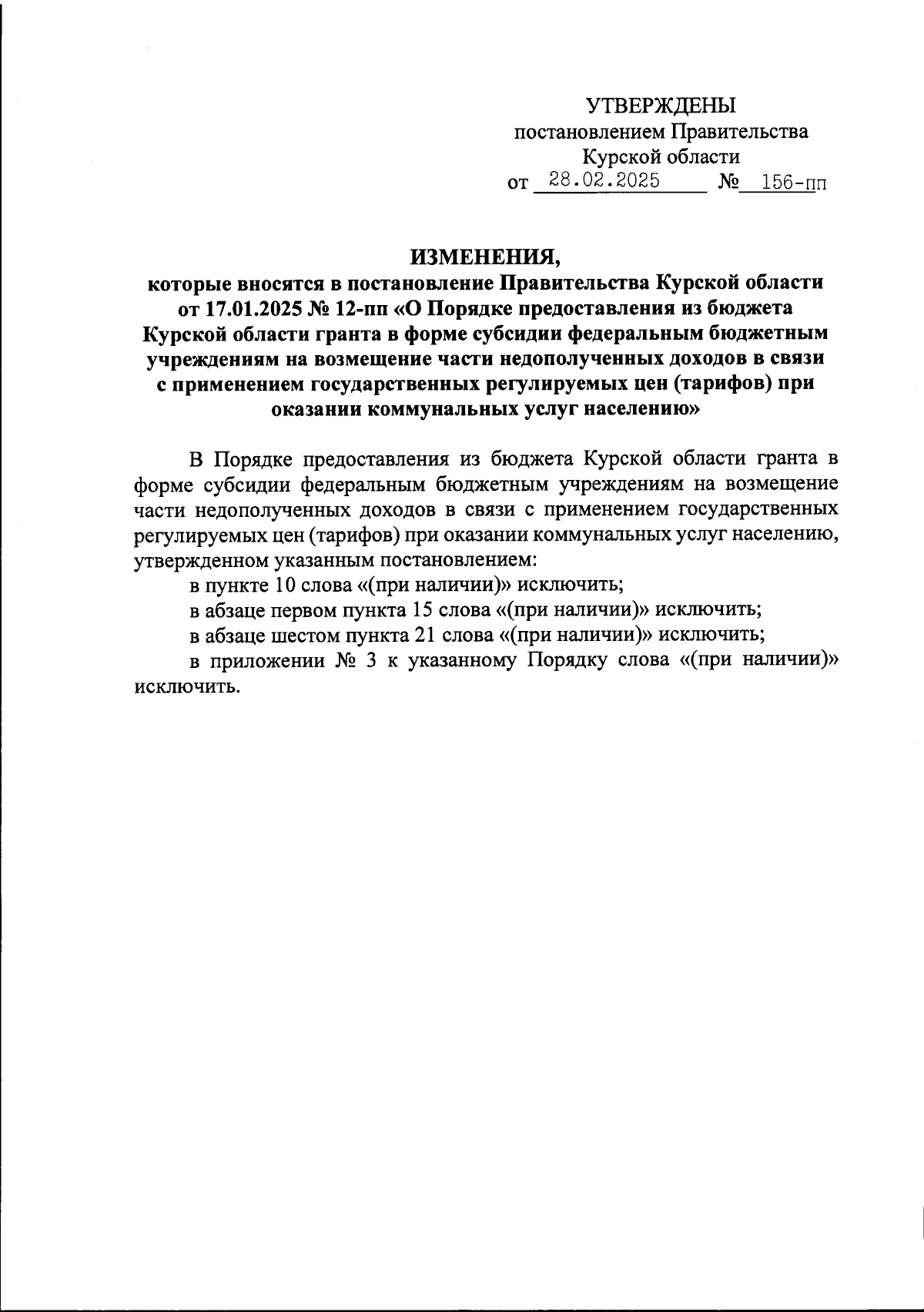 УТВЕРЖДЕНЫ
постановлением Правительства
Курской области
от 28.02.2025 № 156-пп

ИЗМЕНЕНИЯ,
которые вносятся в постановление Правительства Курской области от 17.01.2025 № 12-пп «О Порядке предоставления из бюджета Курской области гранта в форме субсидии федеральным бюджетным учреждениям на возмещение части недополученных доходов в связи с применением государственных регулируемых цен (тарифов) при оказании коммунальных услуг населению»

В Порядке предоставления из бюджета Курской области гранта в форме субсидии федеральным бюджетным учреждениям на возмещение части недополученных доходов в связи с применением государственных регулируемых цен (тарифов) при оказании коммунальных услуг населению, утвержденном указанным постановлением:

в пункте 10 слова «(при наличии)» исключить;

в абзаце первом пункта 15 слова «(при наличии)» исключить;

в абзаце шестом пункта 21 слова «(при наличии)» исключить;

в приложении № 3 к указанному Порядку слова «(при наличии)» исключить.